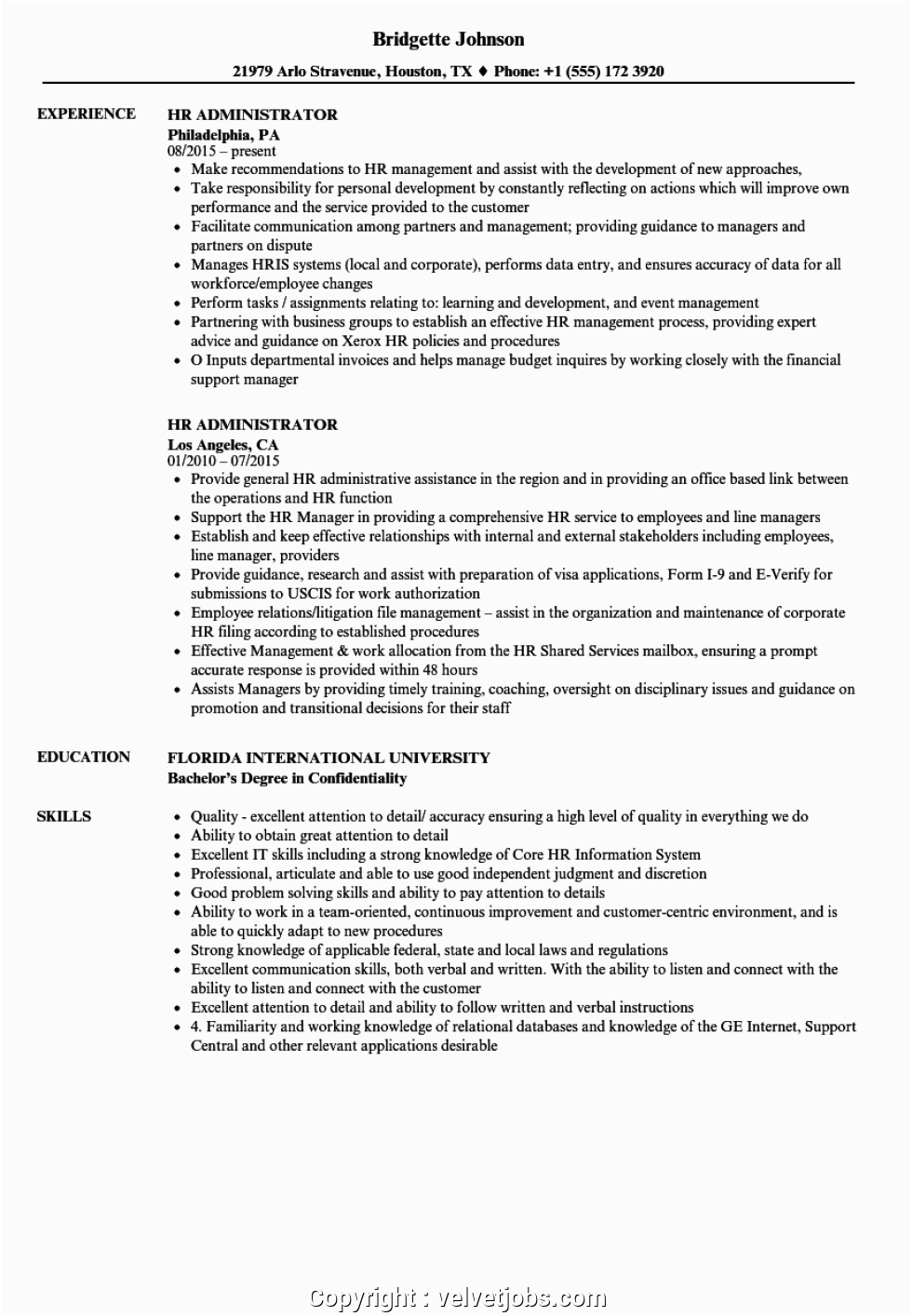 Bridgette Johnson

21979 Arlo Stravenue, Houston, TX ♦ Phone: +1 (555) 172 3920

EXPERIENCE

HR ADMINISTRATOR
Philadelphia, PA
08/2015 – present

- Make recommendations to HR management and assist with the development of new approaches,
- Take responsibility for personal development by constantly reflecting on actions which will improve own performance and the service provided to the customer
- Facilitate communication among partners and management; providing guidance to managers and partners on dispute
- Manages HRIS systems (local and corporate), performs data entry, and ensures accuracy of data for all workforce/employee changes
- Perform tasks / assignments relating to: learning and development, and event management
- Partnering with business groups to establish an effective HR management process, providing expert advice and guidance on Xerox HR policies and procedures
- O Inputs departmental invoices and helps manage budget inquires by working closely with the financial support manager

HR ADMINISTRATOR
Los Angeles, CA
01/2010 – 07/2015

- Provide general HR administrative assistance in the region and in providing an office based link between the operations and HR function
- Support the HR Manager in providing a comprehensive HR service to employees and line managers
- Establish and keep effective relationships with internal and external stakeholders including employees, line manager, providers
- Provide guidance, research and assist with preparation of visa applications, Form I-9 and E-Verify for submissions to USCIS for work authorization
- Employee relations/litigation file management – assist in the organization and maintenance of corporate HR filing according to established procedures
- Effective Management & work allocation from the HR Shared Services mailbox, ensuring a prompt accurate response is provided within 48 hours
- Assists Managers by providing timely training, coaching, oversight on disciplinary issues and guidance on promotion and transitional decisions for their staff

EDUCATION

FLORIDA INTERNATIONAL UNIVERSITY
Bachelor's Degree in Confidentiality

SKILLS

- Quality - excellent attention to detail/ accuracy ensuring a high level of quality in everything we do
- Ability to obtain great attention to detail
- Excellent IT skills including a strong knowledge of Core HR Information System
- Professional, articulate and able to use good independent judgment and discretion
- Good problem solving skills and ability to pay attention to details
- Ability to work in a team-oriented, continuous improvement and customer-centric environment, and is able to quickly adapt to new procedures
- Strong knowledge of applicable federal, state and local laws and regulations
- Excellent communication skills, both verbal and written. With the ability to listen and connect with the ability to listen and connect with the customer
- Excellent attention to detail and ability to follow written and verbal instructions
- 4. Familiarity and working knowledge of relational databases and knowledge of the GE Internet, Support Central and other relevant applications desirable

Copyright : velvetjobs.com